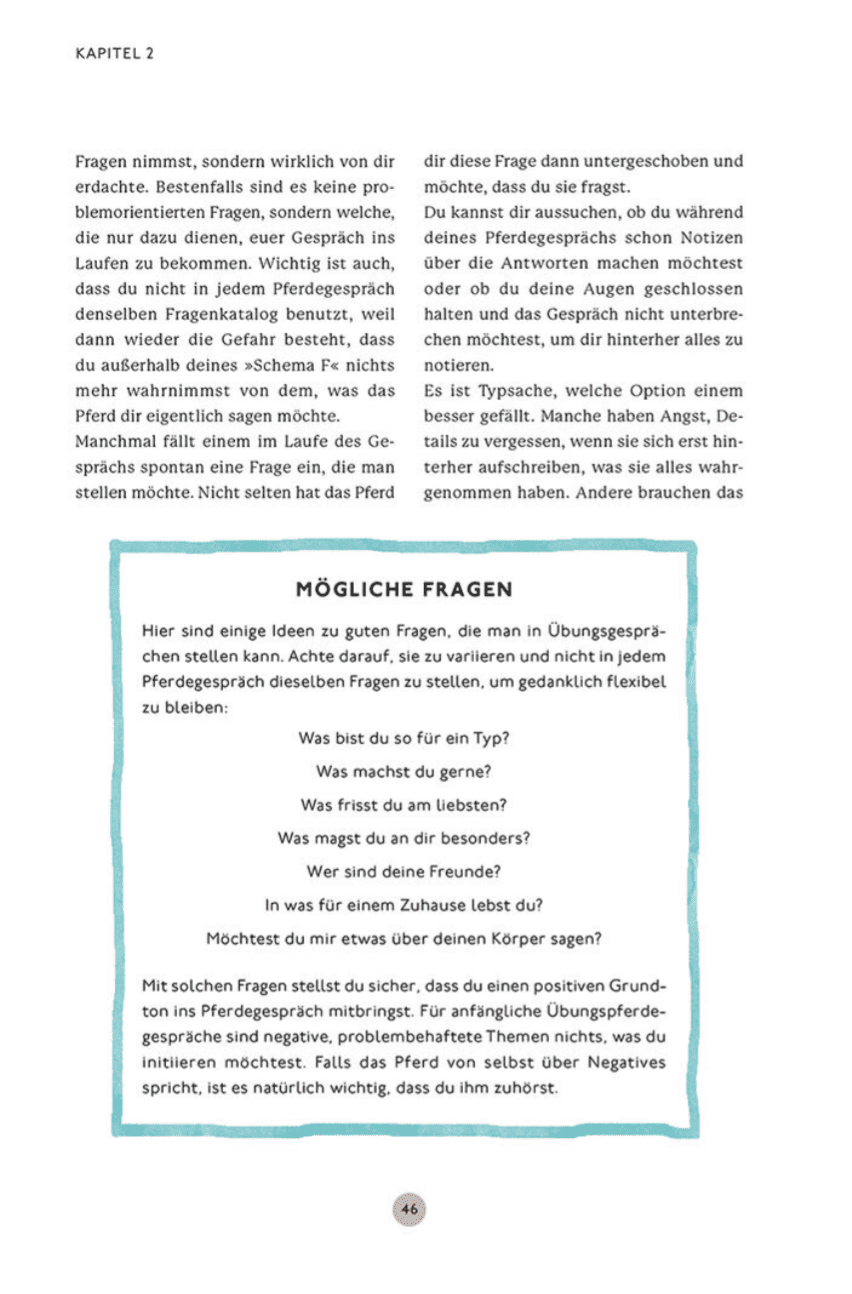 KAPITEL 2

Fragen nimmst, sondern wirklich von dir erdachte. Bestenfalls sind es keine problemorientierten Fragen, sondern welche, die nur dazu dienen, euer Gespräch ins Laufen zu bekommen. Wichtig ist auch, dass du nicht in jedem Pferdegespräch denselben Fragenkatalog benutzt, weil dann wieder die Gefahr besteht, dass du außerhalb deines »Schema F« nichts mehr wahrnimmst von dem, was das Pferd dir eigentlich sagen möchte.
Manchmal fällt einem im Laufe des Gesprächs spontan eine Frage ein, die man stellen möchte. Nicht selten hat das Pferd dir diese Frage dann untergeschoben und möchte, dass du sie fragst.
Du kannst dir aussuchen, ob du während deines Pferdegesprächs schon Notizen über die Antworten machen möchtest oder ob du deine Augen geschlossen halten und das Gespräch nicht unterbrechen möchtest, um dir hinterher alles zu notieren.
Es ist Typsache, welche Option einem besser gefällt. Manche haben Angst, Details zu vergessen, wenn sie sich erst hinterher aufschreiben, was sie alles wahrgenommen haben. Andere brauchen das

MÖGLICHE FRAGEN

Hier sind einige Ideen zu guten Fragen, die man in Übungsgesprächen stellen kann. Achte darauf, sie zu variieren und nicht in jedem Pferdegespräch dieselben Fragen zu stellen, um gedanklich flexibel zu bleiben:

Was bist du so für ein Typ?
Was machst du gerne?
Was frisst du am liebsten?
Was magst du an dir besonders?
Wer sind deine Freunde?
In was für einem Zuhause lebst du?
Möchtest du mir etwas über deinen Körper sagen?

Mit solchen Fragen stellst du sicher, dass du einen positiven Grundton ins Pferdegespräch mitbringst. Für anfängliche Übungspferdegespräche sind negative, problembehaftete Themen nichts, was du initiieren möchtest. Falls das Pferd von selbst über Negatives spricht, ist es natürlich wichtig, dass du ihm zuhörst.

46